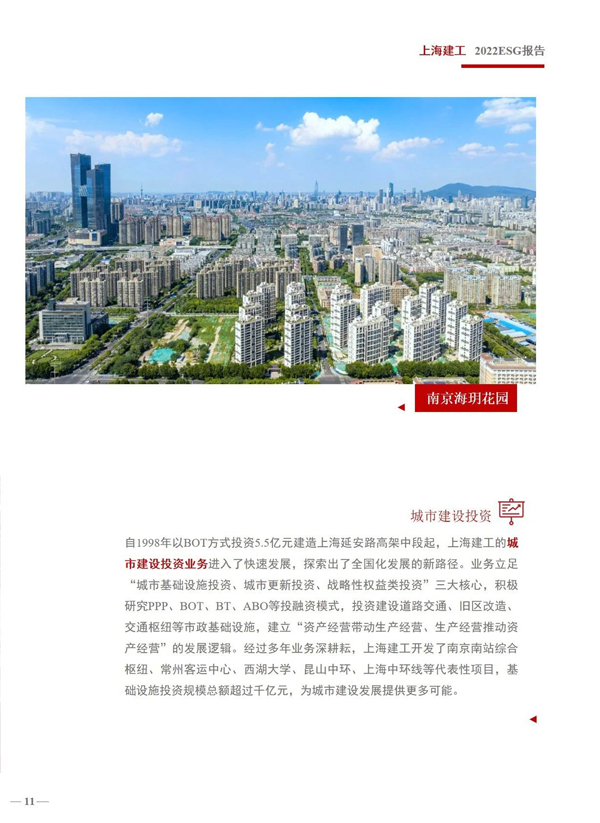 上海建工 2022ESG报告

南京海玥花园

城市建设投资

自1998年以BOT方式投资5.5亿元建造上海延安路高架中段起，上海建工的城市建设投资业务进入了快速发展，探索出了全国化发展的新路径。业务立足“城市基础设施投资、城市更新投资、战略性权益类投资”三大核心，积极研究PPP、BOT、BT、ABO等投融资模式，投资建设道路交通、旧区改造、交通枢纽等市政基础设施，建立“资产经营带动生产经营、生产经营推动资产经营”的发展逻辑。经过多年业务深耕耘，上海建工开发了南京南站综合枢纽、常州客运中心、西湖大学、昆山中环、上海中环线等代表性项目，基础设施投资规模总额超过千亿元，为城市建设发展提供更多可能。

— 11 —